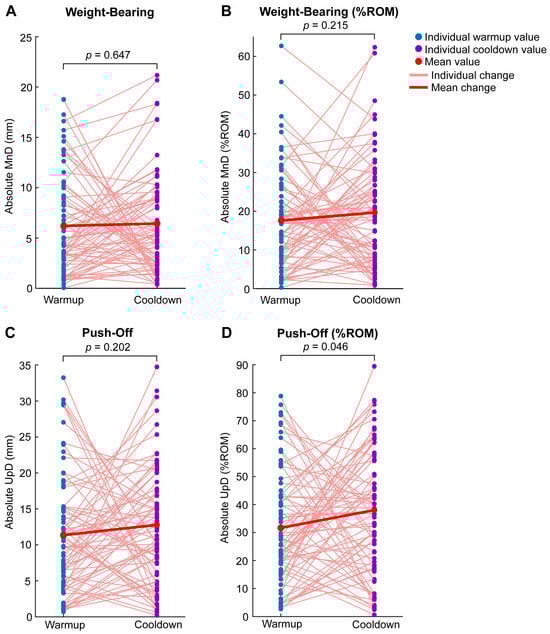 A
Weight-Bearing
$p$ = 0.647
Absolute MnD (mm)
25
20
15
10
5
0
Warmup
Cooldown

B
Weight-Bearing (%ROM)
$p$ = 0.215
Absolute MnD (%ROM)
60
50
40
30
20
10
0
Warmup
Cooldown

Individual warmup value
Individual cooldown value
Mean value
Individual change
Mean change

C
Push-Off
$p$ = 0.202
Absolute UpD (mm)
35
30
25
20
15
10
5
0
Warmup
Cooldown

D
Push-Off (%ROM)
$p$ = 0.046
Absolute UpD (%ROM)
90
80
70
60
50
40
30
20
10
0
Warmup
Cooldown